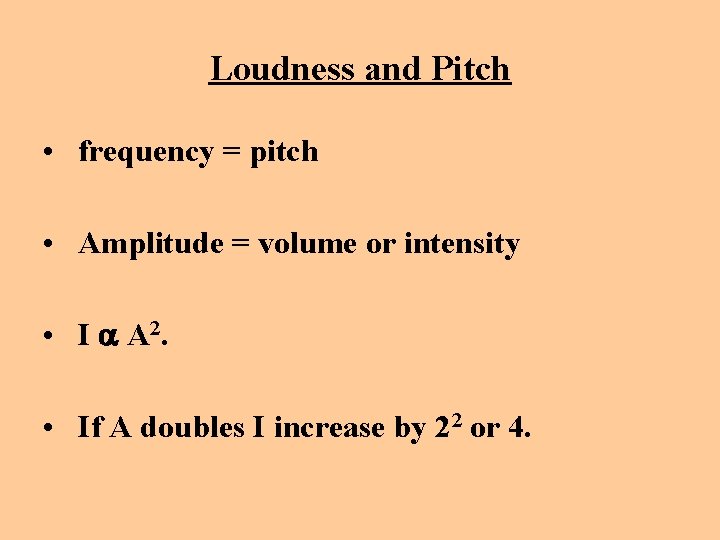 Loudness and Pitch

• frequency = pitch

• Amplitude = volume or intensity

• $I \alpha A^2$.

• If A doubles I increase by $2^2$ or 4.